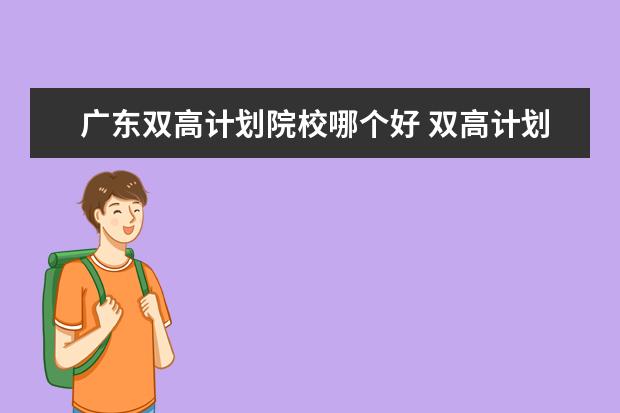 广东双高计划院校哪个好 双高计划